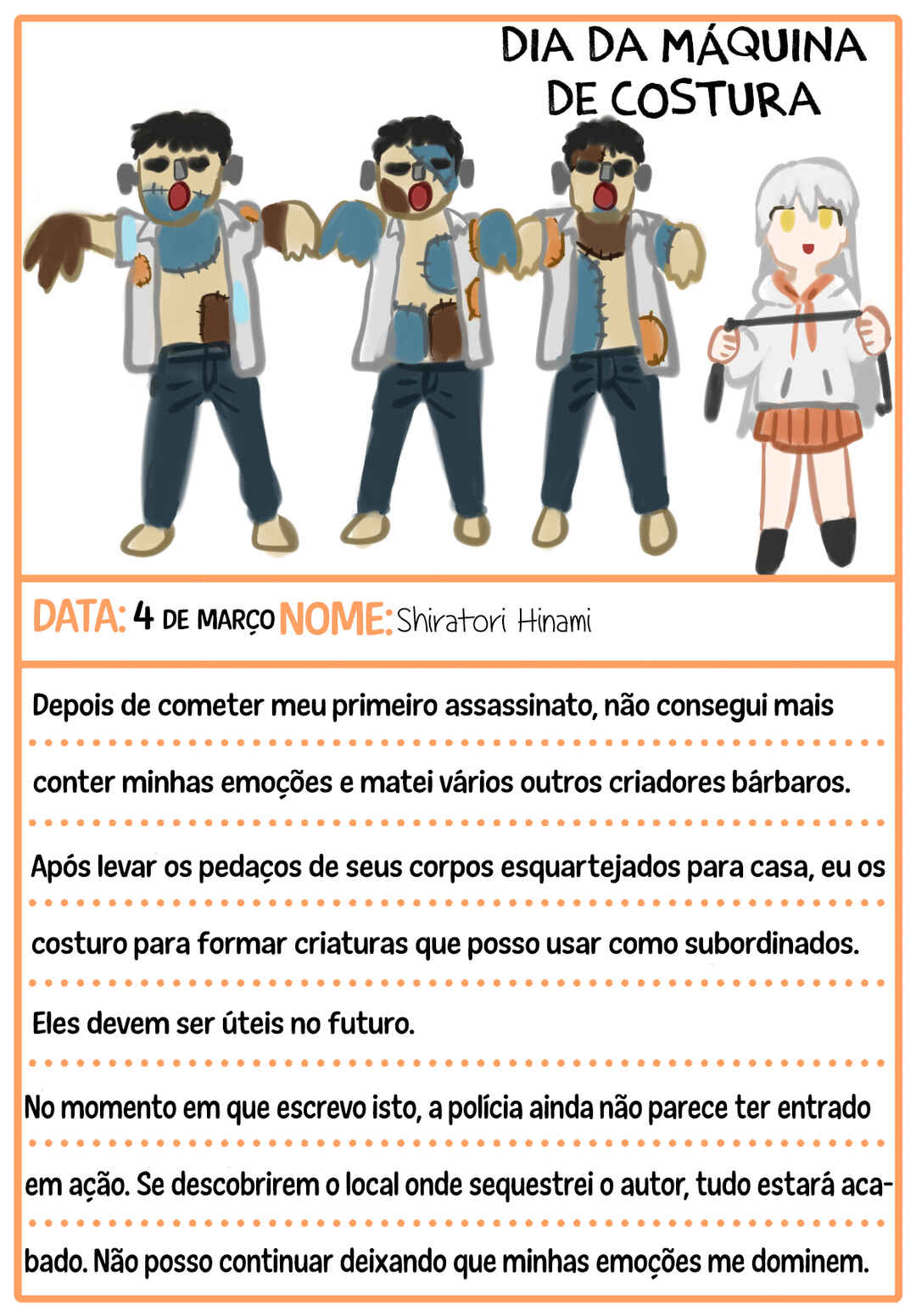 DIA DA MÁQUINA DE COSTURA

DATA: 4 DE MARÇO NOME: Shiratori Hinami

Depois de cometer meu primeiro assassinato, não consegui mais conter minhas emoções e matei vários outros criadores bárbaros. Após levar os pedaços de seus corpos esquartejados para casa, eu os costuro para formar criaturas que posso usar como subordinados. Eles devem ser úteis no futuro.

No momento em que escrevo isto, a polícia ainda não parece ter entrado em ação. Se descobrirem o local onde sequestrei o autor, tudo estará acabado. Não posso continuar deixando que minhas emoções me dominem.